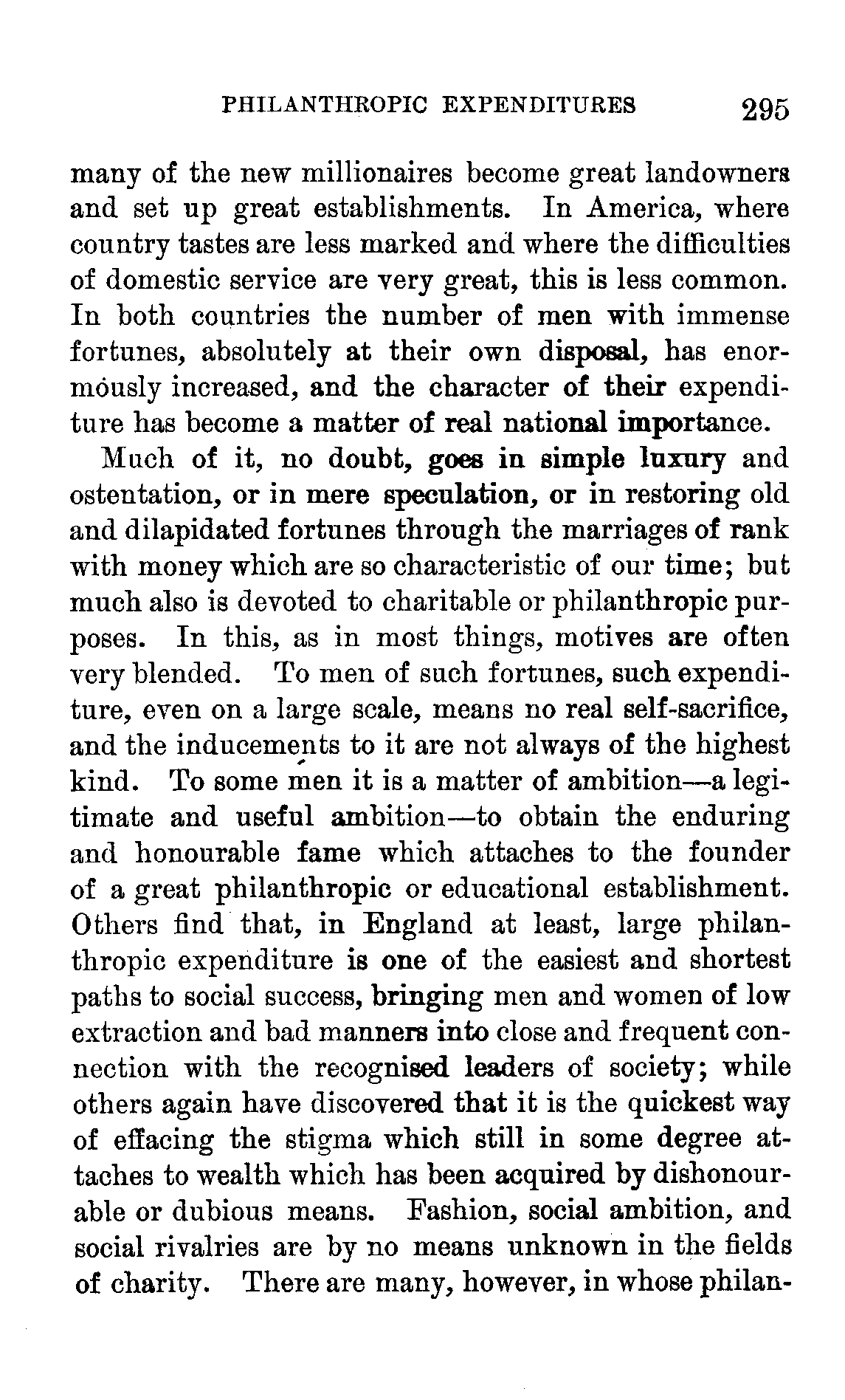 PHILANTHROPIC EXPENDITURES 295

many of the new millionaires become great landowners and set up great establishments. In America, where country tastes are less marked and where the difficulties of domestic service are very great, this is less common. In both countries the number of men with immense fortunes, absolutely at their own disposal, has enormously increased, and the character of their expenditure has become a matter of real national importance.

Much of it, no doubt, goes in simple luxury and ostentation, or in mere speculation, or in restoring old and dilapidated fortunes through the marriages of rank with money which are so characteristic of our time; but much also is devoted to charitable or philanthropic purposes. In this, as in most things, motives are often very blended. To men of such fortunes, such expenditure, even on a large scale, means no real self-sacrifice, and the inducements to it are not always of the highest kind. To some men it is a matter of ambition—a legitimate and useful ambition—to obtain the enduring and honourable fame which attaches to the founder of a great philanthropic or educational establishment. Others find that, in England at least, large philanthropic expenditure is one of the easiest and shortest paths to social success, bringing men and women of low extraction and bad manners into close and frequent connection with the recognised leaders of society; while others again have discovered that it is the quickest way of effacing the stigma which still in some degree attaches to wealth which has been acquired by dishonourable or dubious means. Fashion, social ambition, and social rivalries are by no means unknown in the fields of charity. There are many, however, in whose philan-